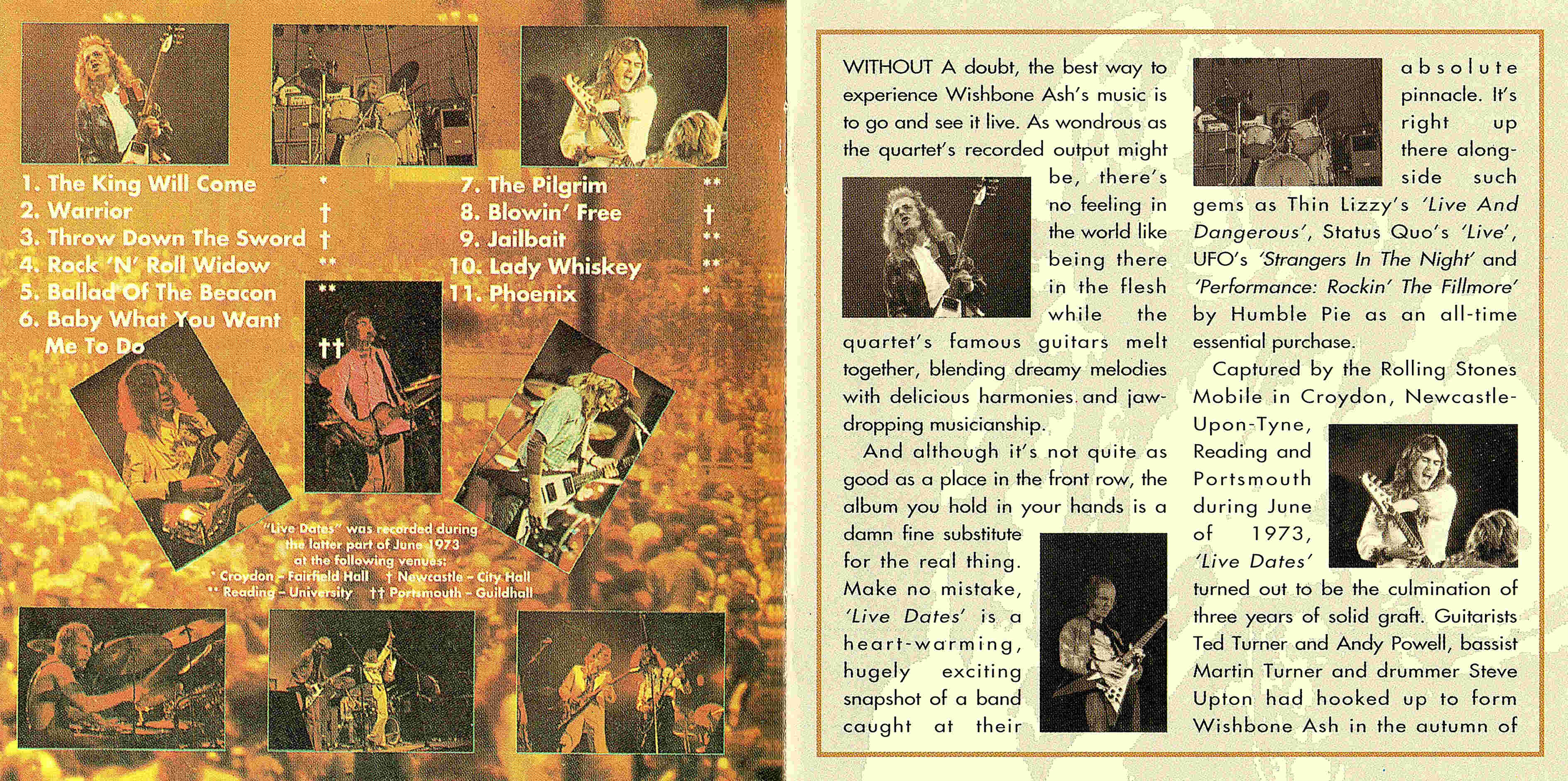 1. The King Will Come *
2. Warrior †
3. Throw Down The Sword †
4. Rock 'N' Roll Widow **
5. Ballad Of The Beacon **
6. Baby What You Want Me To Do ††

7. The Pilgrim **
8. Blowin' Free †
9. Jailbait **
10. Lady Whiskey **
11. Phoenix *

"Live Dates" was recorded during the latter part of June 1973 at the following venues:
* Croydon – Fairfield Hall † Newcastle – City Hall
** Reading – University †† Portsmouth – Guildhall

WITHOUT A doubt, the best way to experience Wishbone Ash's music is to go and see it live. As wondrous as the quartet's recorded output might be, there's no feeling in the world like being there in the flesh while the quartet's famous guitars melt together, blending dreamy melodies with delicious harmonies and jaw-dropping musicianship.

And although it's not quite as good as a place in the front row, the album you hold in your hands is a damn fine substitute for the real thing. Make no mistake, 'Live Dates' is a heart-warming, hugely exciting snapshot of a band caught at their absolute pinnacle. It's right up there alongside such gems as Thin Lizzy's 'Live And Dangerous', Status Quo's 'Live', UFO's 'Strangers In The Night' and 'Performance: Rockin' The Fillmore' by Humble Pie as an all-time essential purchase.

Captured by the Rolling Stones Mobile in Croydon, Newcastle-Upon-Tyne, Reading and Portsmouth during June of 1973, 'Live Dates' turned out to be the culmination of three years of solid graft. Guitarists Ted Turner and Andy Powell, bassist Martin Turner and drummer Steve Upton had hooked up to form Wishbone Ash in the autumn of